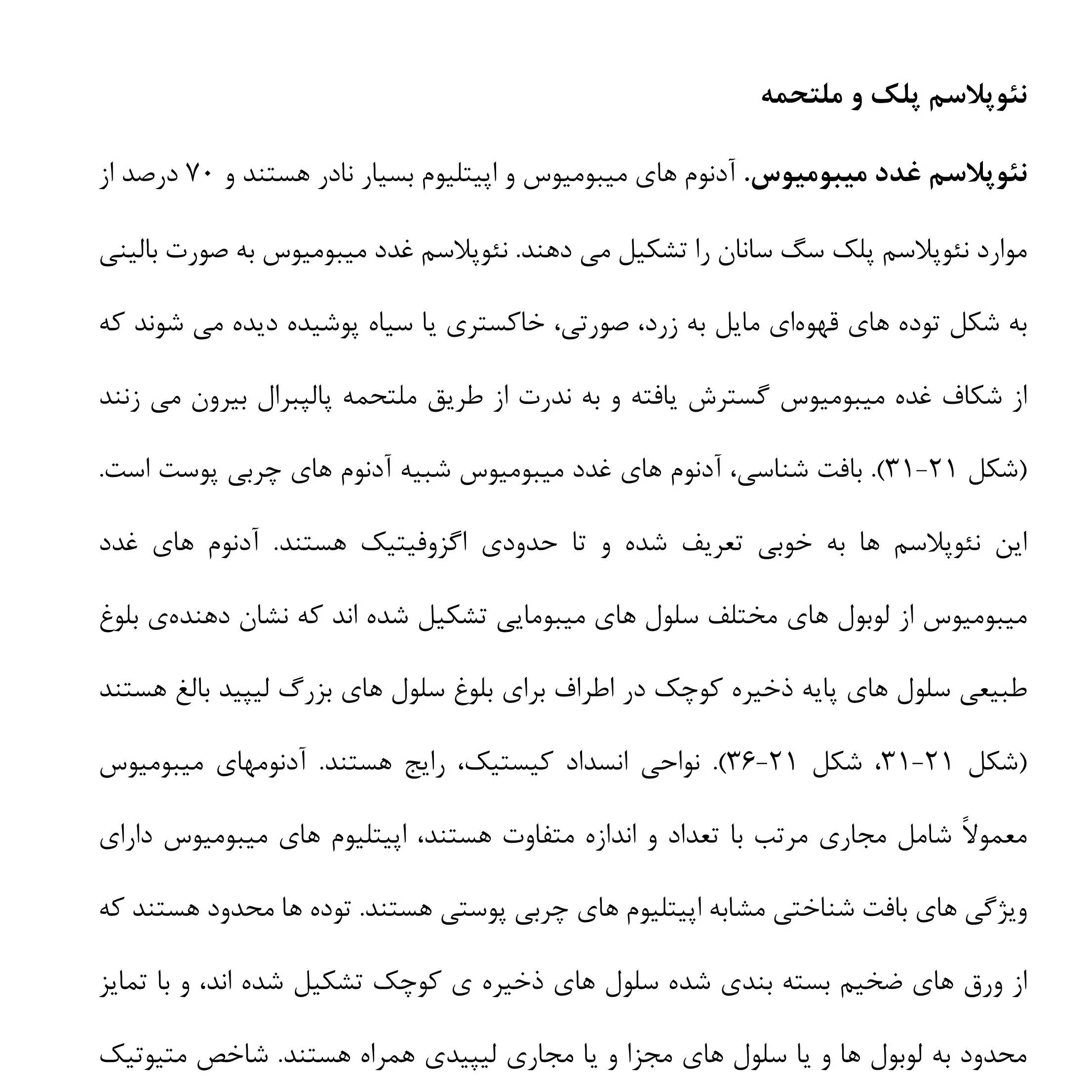 نئوپلاسم پلک و ملتحمه

نئوپلاسم غدد میبومیوس. آدنوم های میبومیوس و اپیتلیوم بسیار نادر هستند و ۷۰ درصد از موارد نئوپلاسم پلک سگ سانان را تشکیل می دهند. نئوپلاسم غدد میبومیوس به صورت بالینی به شکل توده های قهوه‌ای مایل به زرد، صورتی، خاکستری یا سیاه پوشیده دیده می شوند که از شکاف غده میبومیوس گسترش یافته و به ندرت از طریق ملتحمه پالپبرال بیرون می زنند (شکل ۲۱-۳۱). بافت شناسی، آدنوم های غدد میبومیوس شبیه آدنوم های چربی پوست است. این نئوپلاسم ها به خوبی تعریف شده و تا حدودی اگزوفیتیک هستند. آدنوم های غدد میبومیوس از لوبول های مختلف سلول های میبومایی تشکیل شده اند که نشان دهنده‌ی بلوغ طبیعی سلول های پایه ذخیره کوچک در اطراف برای بلوغ سلول های بزرگ لیپید بالغ هستند (شکل ۲۱-۳۱، شکل ۲۱-۳۶). نواحی انسداد کیستیک، رایج هستند. آدنومهای میبومیوس معمولاً شامل مجاری مرتب با تعداد و اندازه متفاوت هستند، اپیتلیوم های میبومیوس دارای ویژگی های بافت شناختی مشابه اپیتلیوم های چربی پوستی هستند. توده ها محدود هستند که از ورق های ضخیم بسته بندی شده سلول های ذخیره ی کوچک تشکیل شده اند، و با تمایز محدود به لوبول ها و یا سلول های مجزا و یا مجاری لیپیدی همراه هستند. شاخص متیوتیک